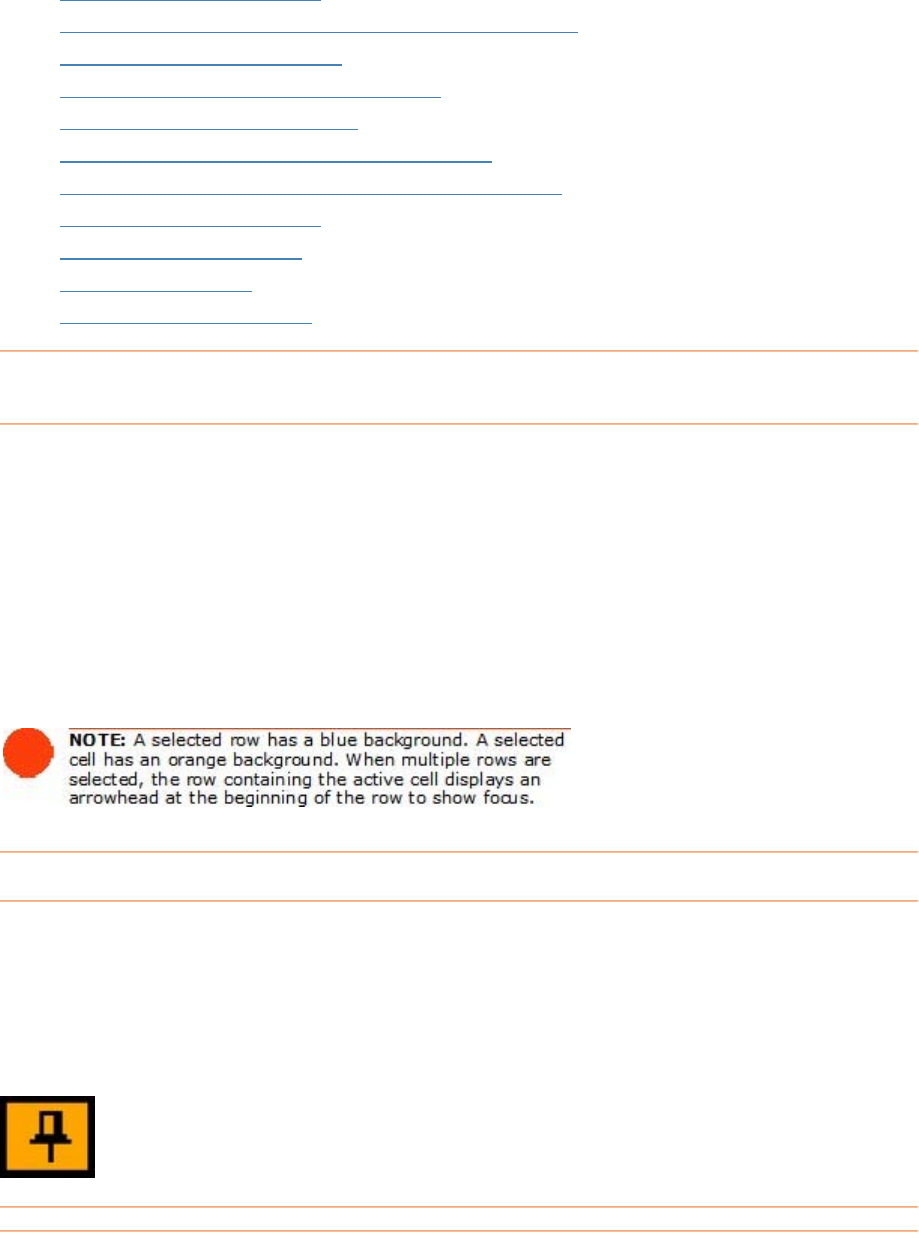 NOTE: A selected row has a blue background. A selected cell has an orange background. When multiple rows are selected, the row containing the active cell displays an arrowhead at the beginning of the row to show focus.